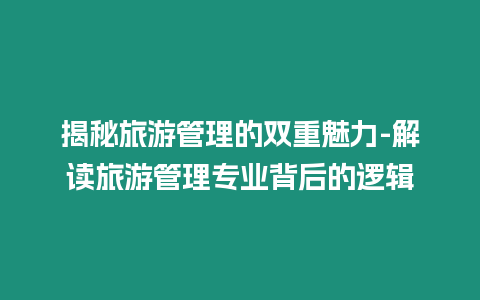 揭秘旅游管理的双重魅力-解读旅游管理专业背后的逻辑